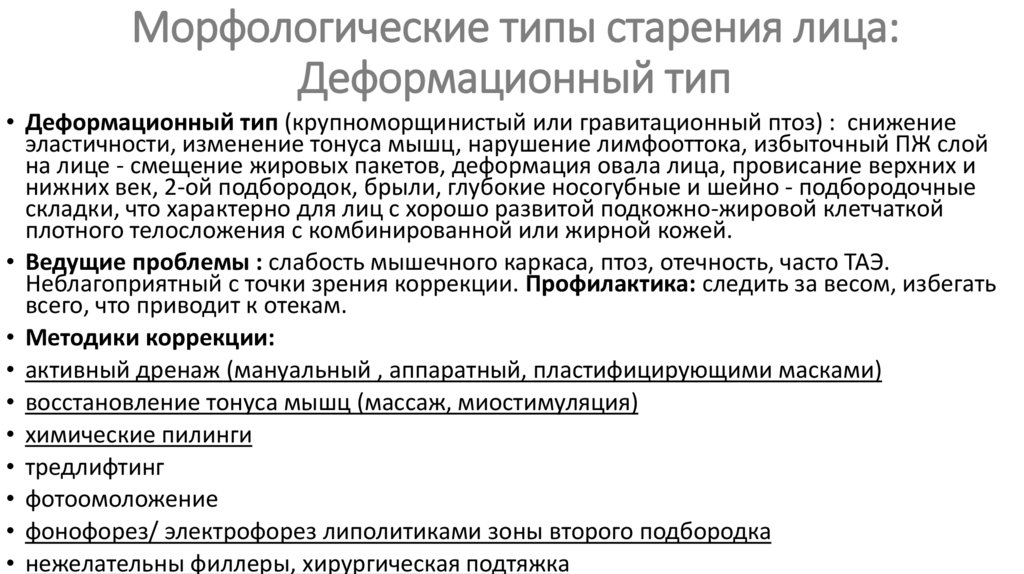 Морфологические типы старения лица: Деформационный тип

• Деформационный тип (крупноморщинистый или гравитационный птоз) : снижение эластичности, изменение тонуса мышц, нарушение лимфооттока, избыточный ПЖ слой на лице - смещение жировых пакетов, деформация овала лица, провисание верхних и нижних век, 2-ой подбородок, брыли, глубокие носогубные и шейно - подбородочные складки, что характерно для лиц с хорошо развитой подкожно-жировой клетчаткой плотного телосложения с комбинированной или жирной кожей.

• Ведущие проблемы : слабость мышечного каркаса, птоз, отечность, часто ТАЭ. Неблагоприятный с точки зрения коррекции. Профилактика: следить за весом, избегать всего, что приводит к отекам.

• Методики коррекции:

• активный дренаж (мануальный , аппаратный, пластифицирующими масками)

• восстановление тонуса мышц (массаж, миостимуляция)

• химические пилинги

• тредлифтинг

• фотоомоложение

• фонофорез/ электрофорез липолитиками зоны второго подбородка

• нежелательны филлеры, хирургическая подтяжка